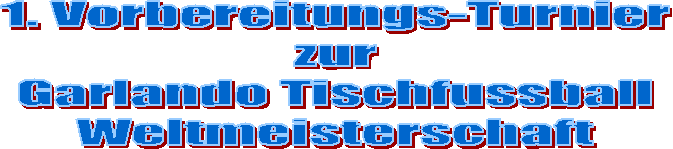 1. Vorbereitungs-Turnier
zur
Garlando Tischfussball
Weltmeisterschaft